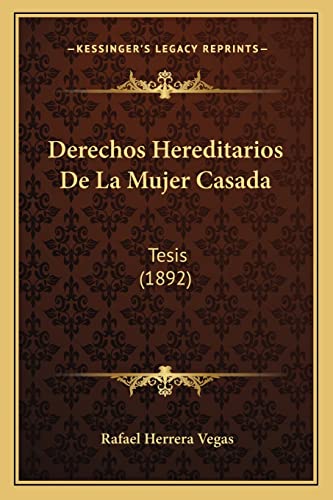 —KESSINGER'S LEGACY REPRINTS—

Derechos Hereditarios De La Mujer Casada

Tesis
(1892)

Rafael Herrera Vegas